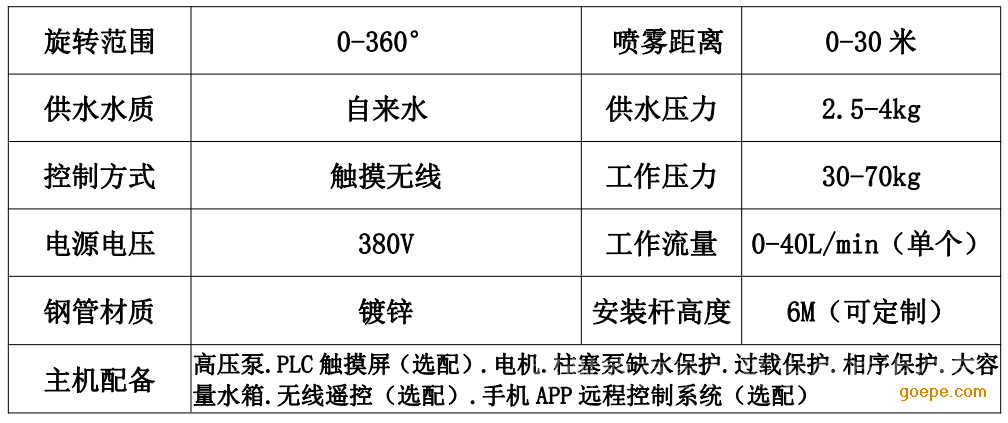 | 旋转范围 | 0-360° | 喷雾距离 | 0-30米 |
|---|---|---|---|
| 供水水质 | 自来水 | 供水压力 | 2.5-4kg |
| 控制方式 | 触摸无线 | 工作压力 | 30-70kg |
| 电源电压 | 380V | 工作流量 | 0-40L/min（单个） |
| 钢管材质 | 镀锌 | 安装杆高度 | 6M（可定制） |
| 主机配备 | 高压泵.PLC触摸屏（选配）.电机.柱塞泵缺水保护.过载保护.相序保护.大容量水箱.无线遥控（选配）.手机APP远程控制系统（选配） | | |

goepe.com